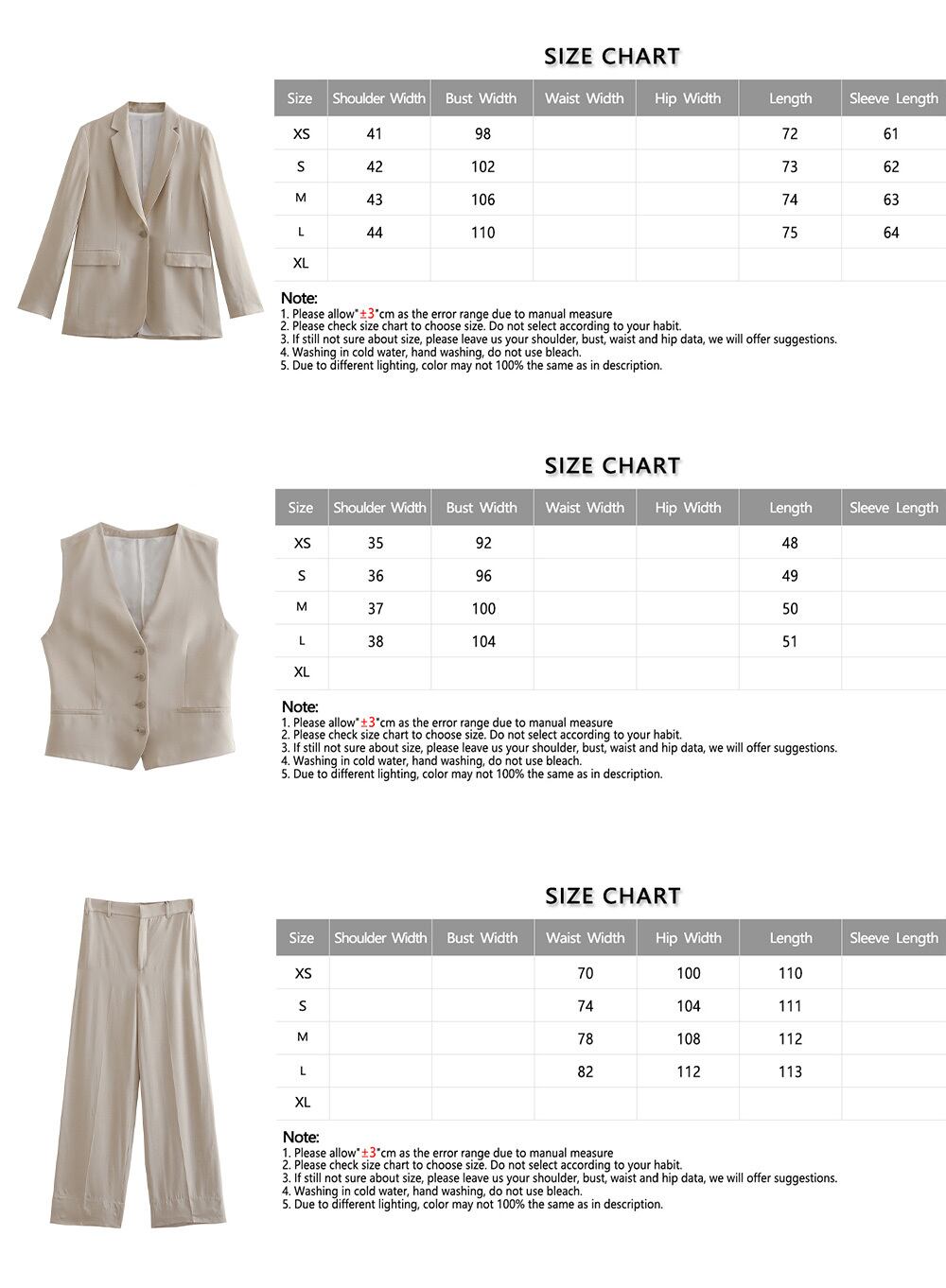 SIZE CHART

| Size | Shoulder Width | Bust Width | Waist Width | Hip Width | Length | Sleeve Length |
|---|---|---|---|---|---|---|
| XS | 41 | 98 | | | 72 | 61 |
| S | 42 | 102 | | | 73 | 62 |
| M | 43 | 106 | | | 74 | 63 |
| L | 44 | 110 | | | 75 | 64 |
| XL | | | | | | |

Note:
1. Please allow"±3"cm as the error range due to manual measure
2. Please check size chart to choose size. Do not select according to your habit.
3. If still not sure about size, please leave us your shoulder, bust, waist and hip data, we will offer suggestions.
4. Washing in cold water, hand washing, do not use bleach.
5. Due to different lighting, color may not 100% the same as in description.

SIZE CHART

| Size | Shoulder Width | Bust Width | Waist Width | Hip Width | Length | Sleeve Length |
|---|---|---|---|---|---|---|
| XS | 35 | 92 | | | 48 | |
| S | 36 | 96 | | | 49 | |
| M | 37 | 100 | | | 50 | |
| L | 38 | 104 | | | 51 | |
| XL | | | | | | |

Note:
1. Please allow"±3"cm as the error range due to manual measure
2. Please check size chart to choose size. Do not select according to your habit.
3. If still not sure about size, please leave us your shoulder, bust, waist and hip data, we will offer suggestions.
4. Washing in cold water, hand washing, do not use bleach.
5. Due to different lighting, color may not 100% the same as in description.

SIZE CHART

| Size | Shoulder Width | Bust Width | Waist Width | Hip Width | Length | Sleeve Length |
|---|---|---|---|---|---|---|
| XS | | | 70 | 100 | 110 | |
| S | | | 74 | 104 | 111 | |
| M | | | 78 | 108 | 112 | |
| L | | | 82 | 112 | 113 | |
| XL | | | | | | |

Note:
1. Please allow"±3"cm as the error range due to manual measure
2. Please check size chart to choose size. Do not select according to your habit.
3. If still not sure about size, please leave us your shoulder, bust, waist and hip data, we will offer suggestions.
4. Washing in cold water, hand washing, do not use bleach.
5. Due to different lighting, color may not 100% the same as in description.